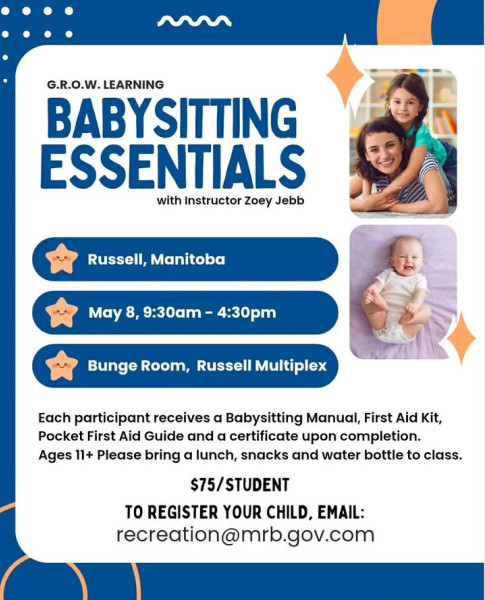 G.R.O.W. LEARNING

BABYSITTING ESSENTIALS

with Instructor Zoey Jebb

Russell, Manitoba

May 8, 9:30am - 4:30pm

Bunge Room, Russell Multiplex

Each participant receives a Babysitting Manual, First Aid Kit, Pocket First Aid Guide and a certificate upon completion. Ages 11+ Please bring a lunch, snacks and water bottle to class.

$75/STUDENT

TO REGISTER YOUR CHILD, EMAIL:
recreation@mrb.gov.com